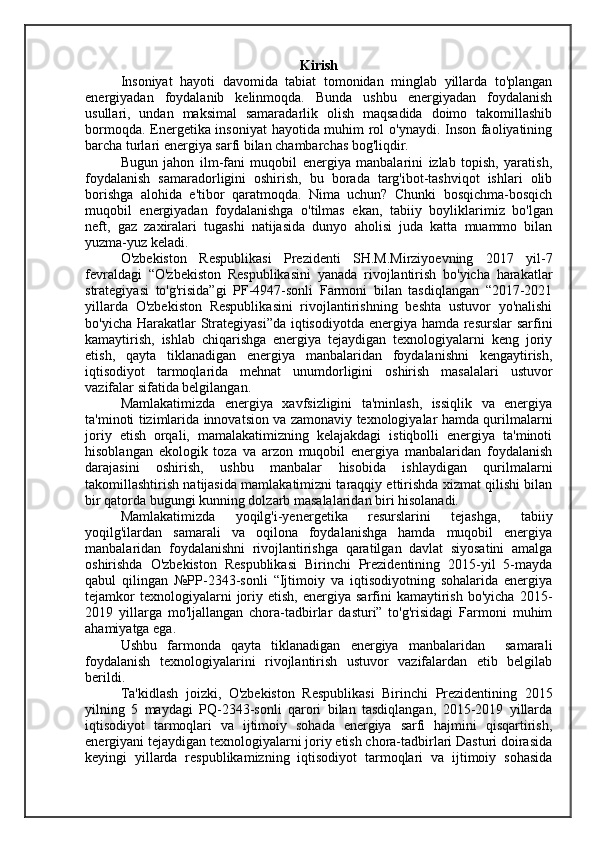 Kirish

Insoniyat hayoti davomida tabiat tomonidan minglab yillarda to'plangan energiyadan foydalanib kelinmoqda. Bunda ushbu energiyadan foydalanish usullari, undan maksimal samaradarlik olish maqsadida doimo takomillashib bormoqda. Energetika insoniyat hayotida muhim rol o'ynaydi. Inson faoliyatining barcha turlari energiya sarfi bilan chambarchas bog'liqdir.

Bugun jahon ilm-fani muqobil energiya manbalarini izlab topish, yaratish, foydalanish samaradorligini oshirish, bu borada targ'ibot-tashviqot ishlari olib borishga alohida e'tibor qaratmoqda. Nima uchun? Chunki bosqichma-bosqich muqobil energiyadan foydalanishga o'tilmas ekan, tabiiy boyliklarimiz bo'lgan neft, gaz zaxiralari tugashi natijasida dunyo aholisi juda katta muammo bilan yuzma-yuz keladi.

O'zbekiston Respublikasi Prezidenti SH.M.Mirziyoevning 2017 yil-7 fevraldagi “O'zbekiston Respublikasini yanada rivojlantirish bo'yicha harakatlar strategiyasi to'g'risida”gi PF-4947-sonli Farmoni bilan tasdiqlangan “2017-2021 yillarda O'zbekiston Respublikasini rivojlantirishning beshta ustuvor yo'nalishi bo'yicha Harakatlar Strategiyasi”da iqtisodiyotda energiya hamda resurslar sarfini kamaytirish, ishlab chiqarishga energiya tejaydigan texnologiyalarni keng joriy etish, qayta tiklanadigan energiya manbalaridan foydalanishni kengaytirish, iqtisodiyot tarmoqlarida mehnat unumdorligini oshirish masalalari ustuvor vazifalar sifatida belgilangan.

Mamlakatimizda energiya xavfsizligini ta'minlash, issiqlik va energiya ta'minoti tizimlarida innovatsion va zamonaviy texnologiyalar hamda qurilmalarni joriy etish orqali, mamalakatimizning kelajakdagi istiqbolli energiya ta'minoti hisoblangan ekologik toza va arzon muqobil energiya manbalaridan foydalanish darajasini oshirish, ushbu manbalar hisobida ishlaydigan qurilmalarni takomillashtirish natijasida mamlakatimizni taraqqiy ettirishda xizmat qilishi bilan bir qatorda bugungi kunning dolzarb masalalaridan biri hisolanadi.

Mamlakatimizda yoqilg'i-yenergetika resurslarini tejashga, tabiiy yoqilg'ilardan samarali va oqilona foydalanishga hamda muqobil energiya manbalaridan foydalanishni rivojlantirishga qaratilgan davlat siyosatini amalga oshirishda O'zbekiston Respublikasi Birinchi Prezidentining 2015-yil 5-mayda qabul qilingan №PP-2343-sonli “Ijtimoiy va iqtisodiyotning sohalarida energiya tejamkor texnologiyalarni joriy etish, energiya sarfini kamaytirish bo'yicha 2015-2019 yillarga mo'ljallangan chora-tadbirlar dasturi” to'g'risidagi Farmoni muhim ahamiyatga ega.

Ushbu farmonda qayta tiklanadigan energiya manbalaridan samarali foydalanish texnologiyalarini rivojlantirish ustuvor vazifalardan etib belgilab berildi.

Ta'kidlash joizki, O'zbekiston Respublikasi Birinchi Prezidentining 2015 yilning 5 maydagi PQ-2343-sonli qarori bilan tasdiqlangan, 2015-2019 yillarda iqtisodiyot tarmoqlari va ijtimoiy sohada energiya sarfi hajmini qisqartirish, energiyani tejaydigan texnologiyalarni joriy etish chora-tadbirlari Dasturi doirasida keyingi yillarda respublikamizning iqtisodiyot tarmoqlari va ijtimoiy sohasida